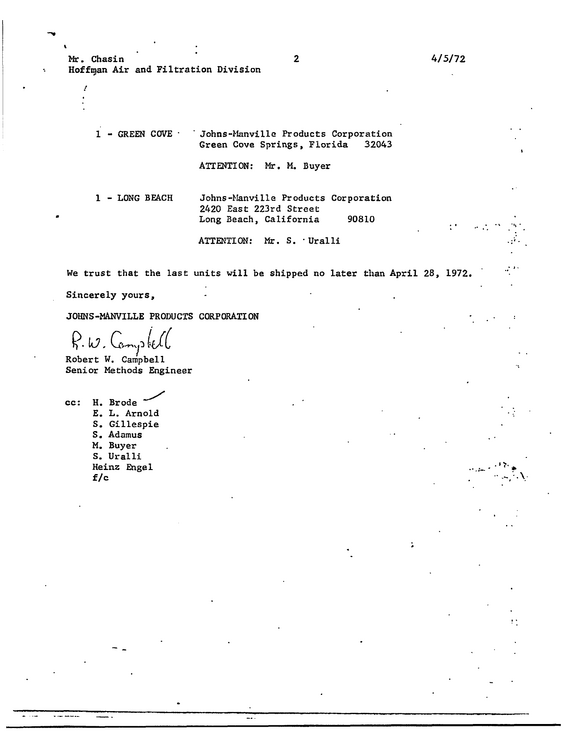 Mr. Chasin 2 4/5/72
Hoffman Air and Filtration Division

1 - GREEN COVE Johns-Manville Products Corporation
Green Cove Springs, Florida 32043

ATTENTION: Mr. M. Buyer

1 - LONG BEACH Johns-Manville Products Corporation
2420 East 223rd Street
Long Beach, California 90810

ATTENTION: Mr. S. Uralli

We trust that the last units will be shipped no later than April 28, 1972.

Sincerely yours,

JOHNS-MANVILLE PRODUCTS CORPORATION

R. W. Campbell
Robert W. Campbell
Senior Methods Engineer

cc: H. Brode
E. L. Arnold
S. Gillespie
S. Adamus
M. Buyer
S. Uralli
Heinz Engel
f/c